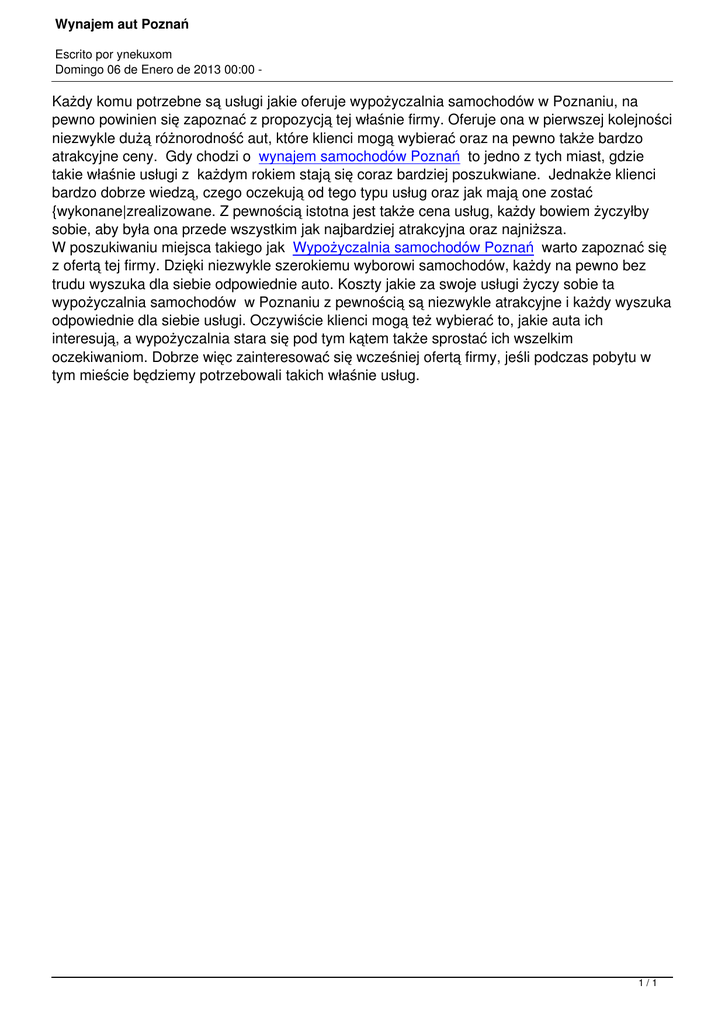 Wynajem aut Poznań

Escrito por ynekuxom
Domingo 06 de Enero de 2013 00:00 -

Każdy komu potrzebne są usługi jakie oferuje wypożyczalnia samochodów w Poznaniu, na pewno powinien się zapoznać z propozycją tej właśnie firmy. Oferuje ona w pierwszej kolejności niezwykle dużą różnorodność aut, które klienci mogą wybierać oraz na pewno także bardzo atrakcyjne ceny. Gdy chodzi o wynajem samochodów Poznań to jedno z tych miast, gdzie takie właśnie usługi z każdym rokiem stają się coraz bardziej poszukiwane. Jednakże klienci bardzo dobrze wiedzą, czego oczekują od tego typu usług oraz jak mają one zostać {wykonane|zrealizowane. Z pewnością istotna jest także cena usług, każdy bowiem życzyłby sobie, aby była ona przede wszystkim jak najbardziej atrakcyjna oraz najniższa.
W poszukiwaniu miejsca takiego jak Wypożyczalnia samochodów Poznań warto zapoznać się z ofertą tej firmy. Dzięki niezwykle szerokiemu wyborowi samochodów, każdy na pewno bez trudu wyszuka dla siebie odpowiednie auto. Koszty jakie za swoje usługi życzy sobie ta wypożyczalnia samochodów w Poznaniu z pewnością są niezwykle atrakcyjne i każdy wyszuka odpowiednie dla siebie usługi. Oczywiście klienci mogą też wybierać to, jakie auta ich interesują, a wypożyczalnia stara się pod tym kątem także sprostać ich wszelkim oczekiwaniom. Dobrze więc zainteresować się wcześniej ofertą firmy, jeśli podczas pobytu w tym mieście będziemy potrzebowali takich właśnie usług.

1 / 1